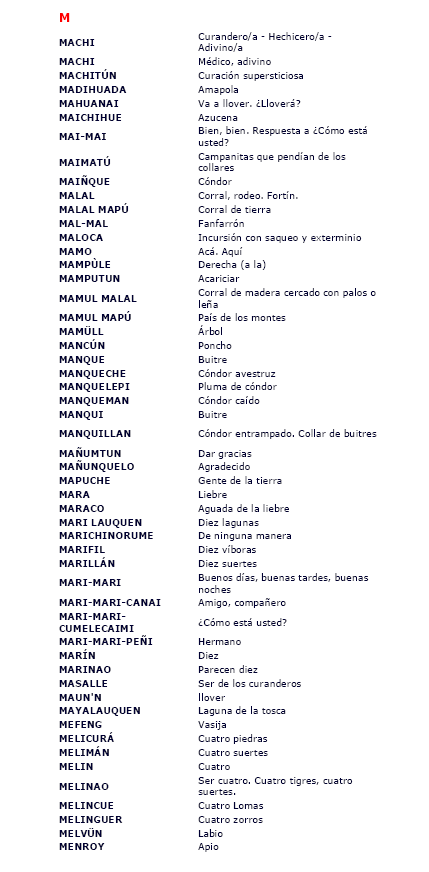 M

| | |
|---|---|
| MACHI | Curandero/a - Hechicero/a - Adivino/a |
| MACHI | Médico, adivino |
| MACHITÚN | Curación supersticiosa |
| MADIHUADA | Amapola |
| MAHUANAI | Va a llover. ¿Lloverá? |
| MAICHIHUE | Azucena |
| MAI-MAI | Bien, bien. Respuesta a ¿Cómo está usted? |
| MAIMATÚ | Campanitas que pendían de los collares |
| MAIÑQUE | Cóndor |
| MALAL | Corral, rodeo. Fortín. |
| MALAL MAPÚ | Corral de tierra |
| MAL-MAL | Fanfarrón |
| MALOCA | Incursión con saqueo y exterminio |
| MAMO | Acá. Aquí |
| MAMPÙLE | Derecha (a la) |
| MAMPUTUN | Acariciar |
| MAMUL MALAL | Corral de madera cercado con palos o leña |
| MAMUL MAPÚ | País de los montes |
| MAMÜLL | Árbol |
| MANCÚN | Poncho |
| MANQUE | Buitre |
| MANQUECHE | Cóndor avestruz |
| MANQUELEPI | Pluma de cóndor |
| MANQUEMAN | Cóndor caído |
| MANQUI | Buitre |
| MANQUILLAN | Cóndor entrampado. Collar de buitres |
| MAÑUMTUN | Dar gracias |
| MAÑUNQUELO | Agradecido |
| MAPUCHE | Gente de la tierra |
| MARA | Liebre |
| MARACO | Aguada de la liebre |
| MARI LAUQUEN | Diez lagunas |
| MARICHINORUME | De ninguna manera |
| MARIFIL | Diez víboras |
| MARILLÁN | Diez suertes |
| MARI-MARI | Buenos días, buenas tardes, buenas noches |
| MARI-MARI-CANAI | Amigo, compañero |
| MARI-MARI-CUMELECAIMI | ¿Cómo está usted? |
| MARI-MARI-PEÑI | Hermano |
| MARÍN | Diez |
| MARINAO | Parecen diez |
| MASALLE | Ser de los curanderos |
| MAUN'N | llover |
| MAYALAUQUEN | Laguna de la tosca |
| MEFENG | Vasija |
| MELICURÁ | Cuatro piedras |
| MELIMÁN | Cuatro suertes |
| MELIN | Cuatro |
| MELINAO | Ser cuatro. Cuatro tigres, cuatro suertes. |
| MELINCUE | Cuatro Lomas |
| MELINGUER | Cuatro zorros |
| MELVÜN | Labio |
| MENROY | Apio |